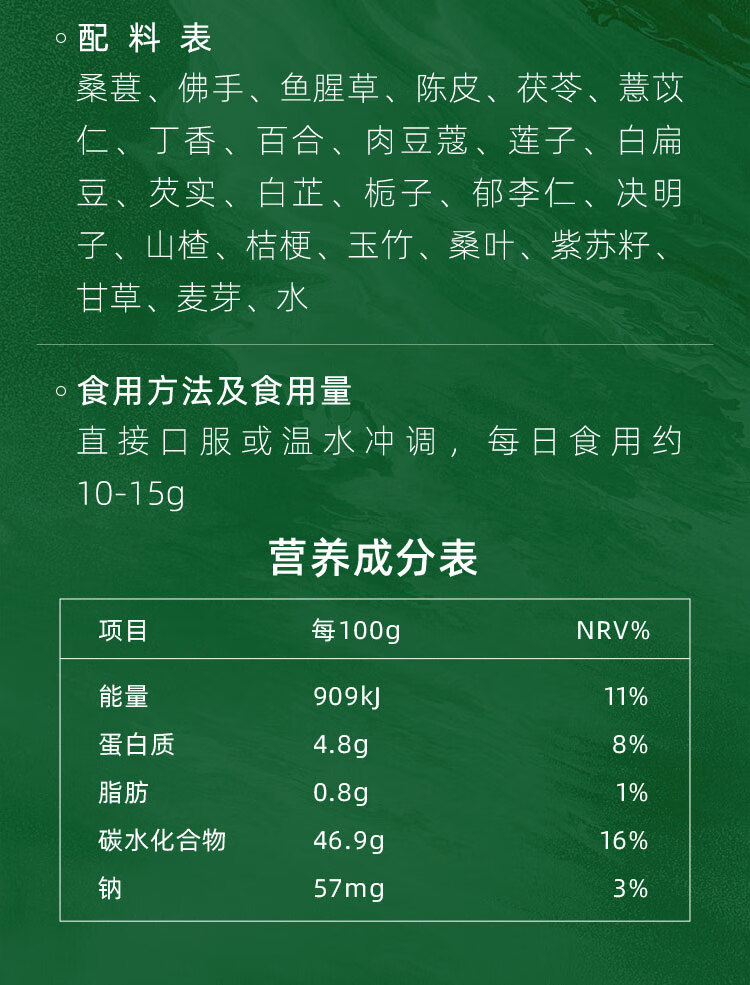 ◦ 配料表
桑葚、佛手、鱼腥草、陈皮、茯苓、薏苡仁、丁香、百合、肉豆蔻、莲子、白扁豆、芡实、白芷、栀子、郁李仁、决明子、山楂、桔梗、玉竹、桑叶、紫苏籽、甘草、麦芽、水

◦ 食用方法及食用量
直接口服或温水冲调，每日食用约10-15g

营养成分表

| 项目 | 每100g | NRV% |
|---|---|---|
| 能量 | 909kJ | 11% |
| 蛋白质 | 4.8g | 8% |
| 脂肪 | 0.8g | 1% |
| 碳水化合物 | 46.9g | 16% |
| 钠 | 57mg | 3% |